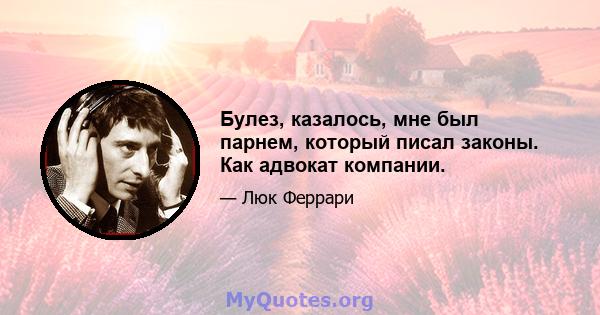 Булез, казалось, мне был парнем, который писал законы. Как адвокат компании.

— Люк Феррари

MyQuotes.org